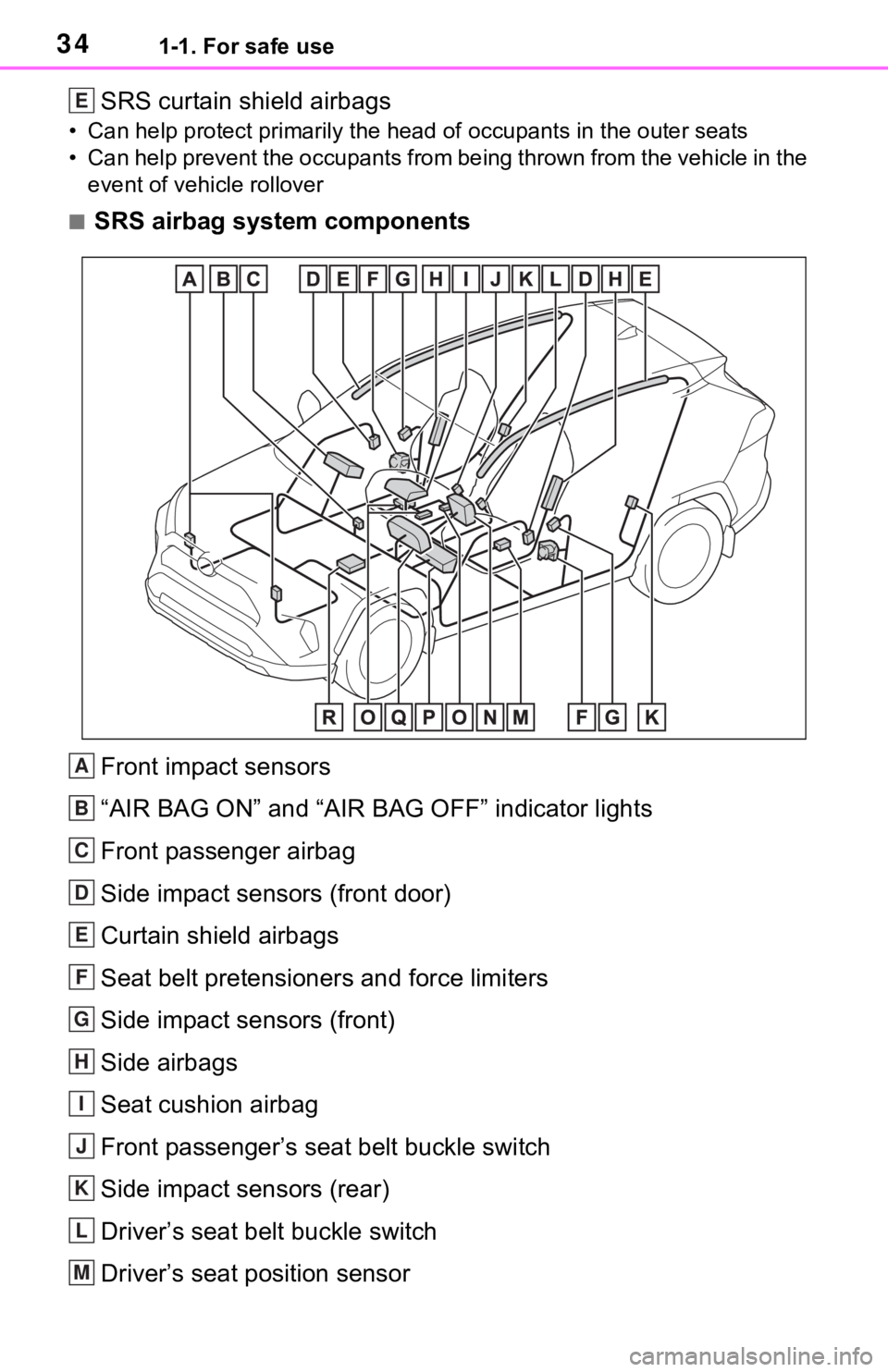 34 1-1. For safe use

E SRS curtain shield airbags

• Can help protect primarily the head of occupants in the outer seats
• Can help prevent the occupants from being thrown from the vehicle in the event of vehicle rollover

■ SRS airbag system components

A B C D E F G H I J K L D H E

R O Q P O N M F G K

A Front impact sensors

B “AIR BAG ON” and “AIR BAG OFF” indicator lights

C Front passenger airbag

D Side impact sensors (front door)

E Curtain shield airbags

F Seat belt pretensioners and force limiters

G Side impact sensors (front)

H Side airbags

I Seat cushion airbag

J Front passenger’s seat belt buckle switch

K Side impact sensors (rear)

L Driver’s seat belt buckle switch

M Driver’s seat position sensor

carmanualsonline.info